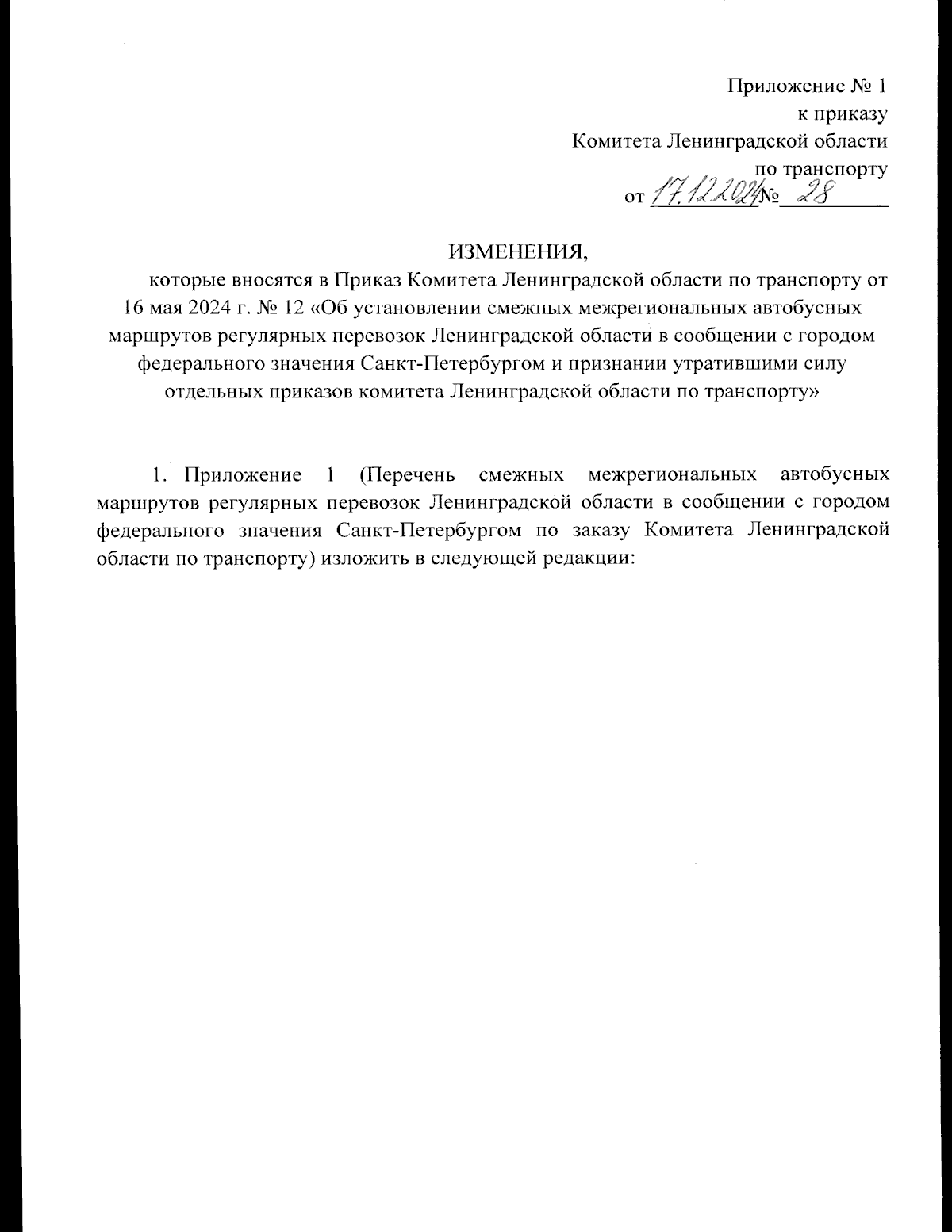 Приложение № 1
к приказу
Комитета Ленинградской области
по транспорту
от 17.12.2024 № 28

ИЗМЕНЕНИЯ,
которые вносятся в Приказ Комитета Ленинградской области по транспорту от 16 мая 2024 г. № 12 «Об установлении смежных межрегиональных автобусных маршрутов регулярных перевозок Ленинградской области в сообщении с городом федерального значения Санкт-Петербургом и признании утратившими силу отдельных приказов комитета Ленинградской области по транспорту»

1. Приложение 1 (Перечень смежных межрегиональных автобусных маршрутов регулярных перевозок Ленинградской области в сообщении с городом федерального значения Санкт-Петербургом по заказу Комитета Ленинградской области по транспорту) изложить в следующей редакции: